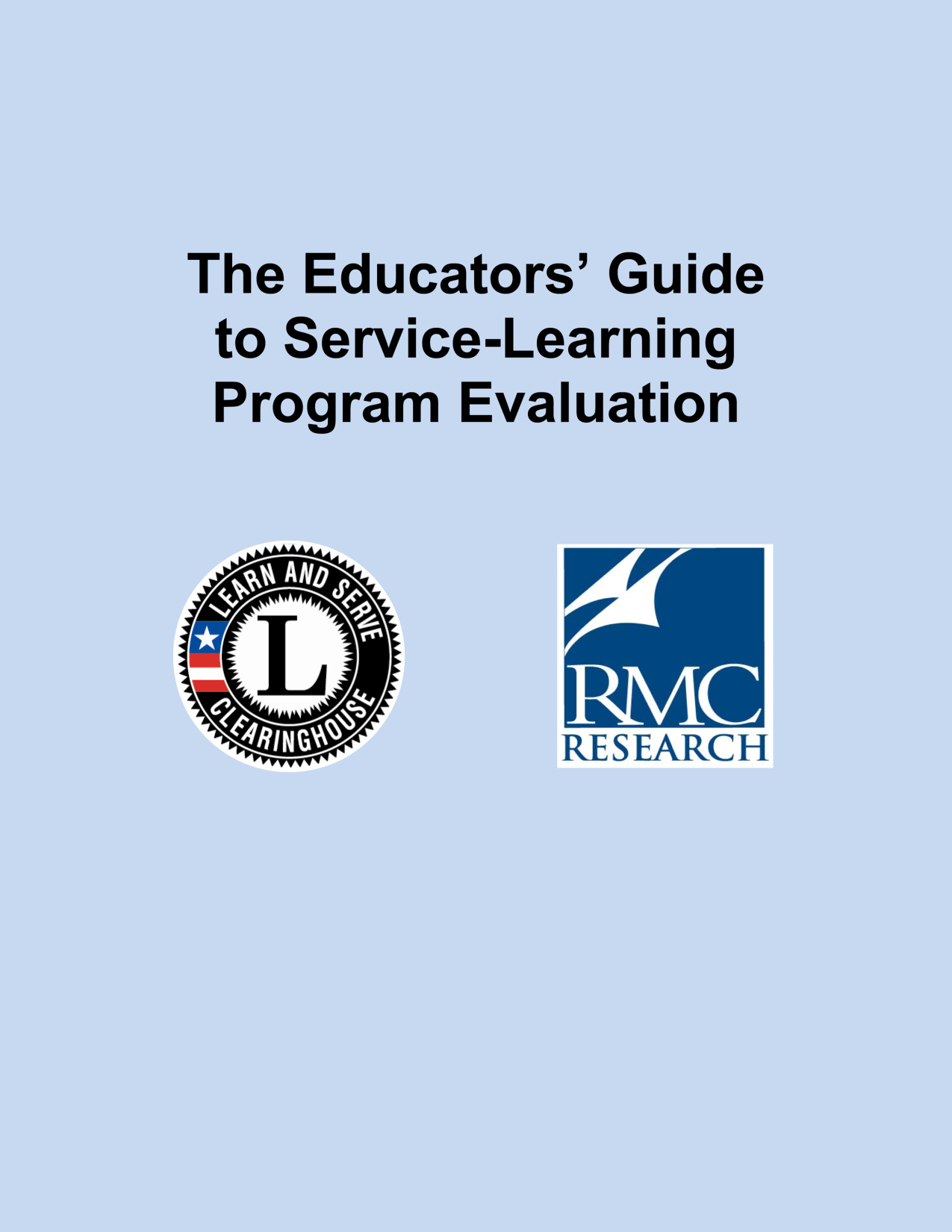 The Educators' Guide to Service-Learning Program Evaluation

LEARN AND SERVE
L
CLEARINGHOUSE

RMC
RESEARCH